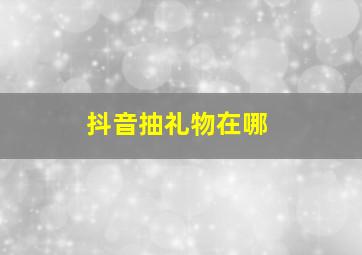 抖音抽礼物在哪